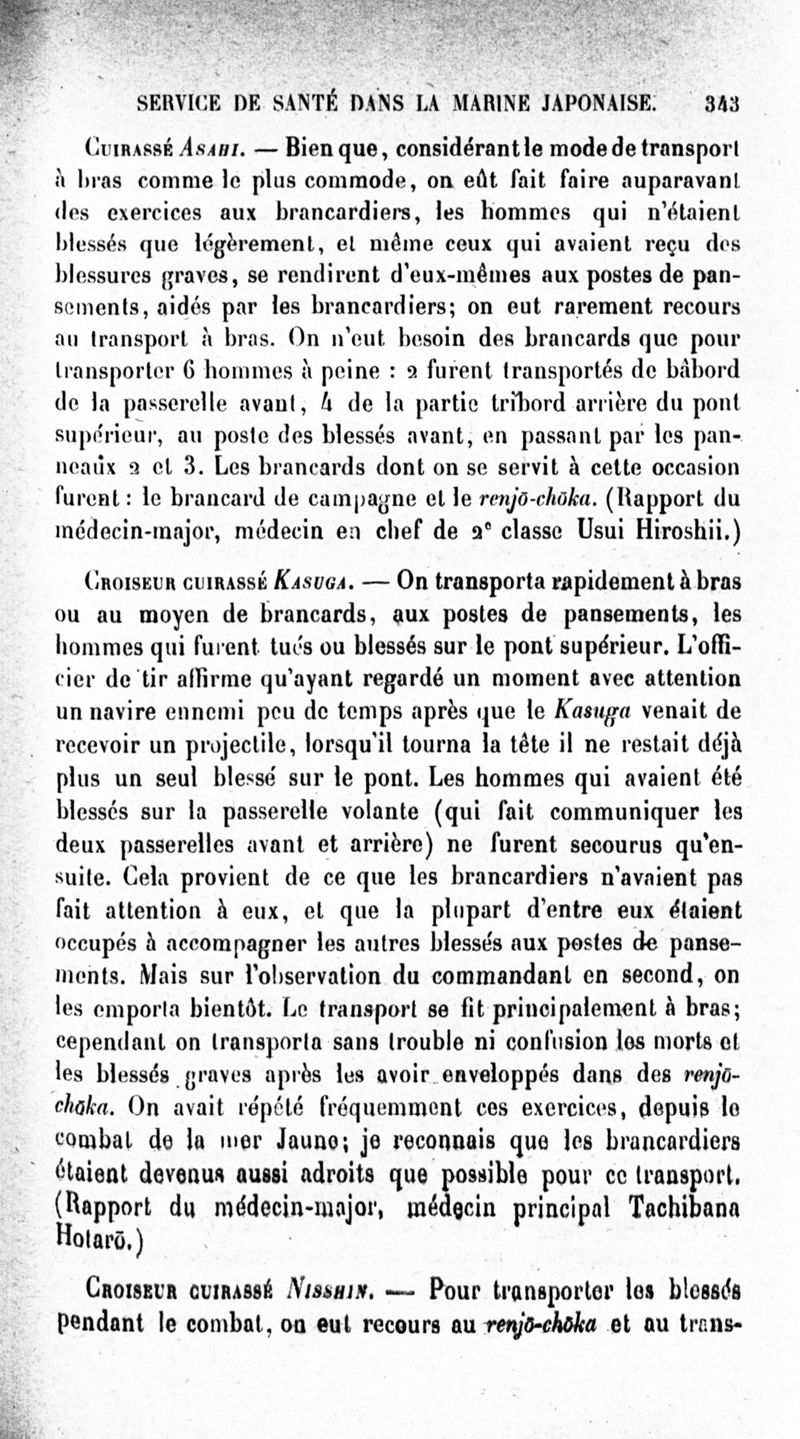 SERVICE DE SANTÉ DANS LA MARINE JAPONAISE. 343

Cuirassé Asahi. — Bien que, considérant le mode de transport à bras comme le plus commode, on eût fait faire auparavant des exercices aux brancardiers, les hommes qui n'étaient blessés que légèrement, et même ceux qui avaient reçu des blessures graves, se rendirent d'eux-mêmes aux postes de pansements, aidés par les brancardiers; on eut rarement recours au transport à bras. On n'eut besoin des brancards que pour transporter 6 hommes à peine : 2 furent transportés de bâbord de la passerelle avant, 4 de la partie tribord arrière du pont supérieur, au poste des blessés avant, en passant par les panneaux 2 et 3. Les brancards dont on se servit à cette occasion furent : le brancard de campagne et le renjō-chōka. (Rapport du médecin-major, médecin en chef de 2e classe Usui Hiroshii.)

Croiseur cuirassé Kasuga. — On transporta rapidement à bras ou au moyen de brancards, aux postes de pansements, les hommes qui furent tués ou blessés sur le pont supérieur. L'officier de tir affirme qu'ayant regardé un moment avec attention un navire ennemi peu de temps après que le Kasuga venait de recevoir un projectile, lorsqu'il tourna la tête il ne restait déjà plus un seul blessé sur le pont. Les hommes qui avaient été blessés sur la passerelle volante (qui fait communiquer les deux passerelles avant et arrière) ne furent secourus qu'ensuite. Cela provient de ce que les brancardiers n'avaient pas fait attention à eux, et que la plupart d'entre eux étaient occupés à accompagner les autres blessés aux postes de pansements. Mais sur l'observation du commandant en second, on les emporta bientôt. Le transport se fit principalement à bras; cependant on transporta sans trouble ni confusion les morts et les blessés graves après les avoir enveloppés dans des renjō-chōka. On avait répété fréquemment ces exercices, depuis le combat de la mer Jaune; je reconnais que les brancardiers étaient devenus aussi adroits que possible pour ce transport. (Rapport du médecin-major, médecin principal Tachibana Hotarō.)

Croiseur cuirassé Nisshin. — Pour transporter les blessés pendant le combat, on eut recours au renjō-chōka et au trans-